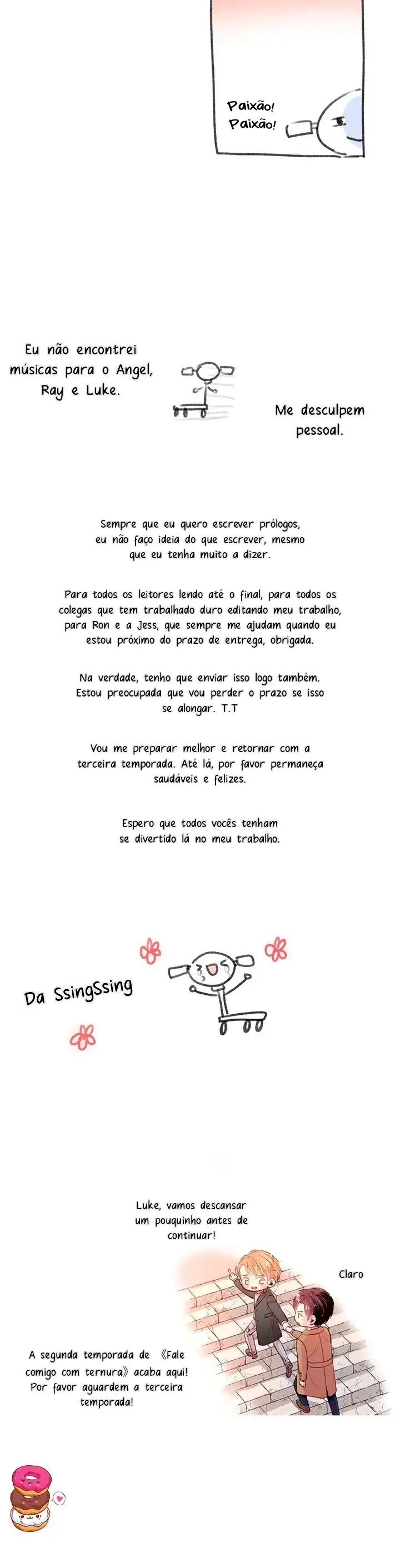 Paixão!
Paixão!

Eu não encontrei músicas para o Angel, Ray e Luke.

Me desculpem pessoal.

Sempre que eu quero escrever prólogos, eu não faço ideia do que escrever, mesmo que eu tenha muito a dizer.

Para todos os leitores lendo até o final, para todos os colegas que tem trabalhado duro editando meu trabalho, para Ron e a Jess, que sempre me ajudam quando eu estou próximo do prazo de entrega, obrigada.

Na verdade, tenho que enviar isso logo também. Estou preocupada que vou perder o prazo se isso se alongar. T.T

Vou me preparar melhor e retornar com a terceira temporada. Até lá, por favor permaneça saudáveis e felizes.

Espero que todos vocês tenham se divertido lá no meu trabalho.

Da SsingSsing

Luke, vamos descansar um pouquinho antes de continuar!

Claro

A segunda temporada de 《Fale comigo com ternura》 acaba aqui! Por favor aguardem a terceira temporada!